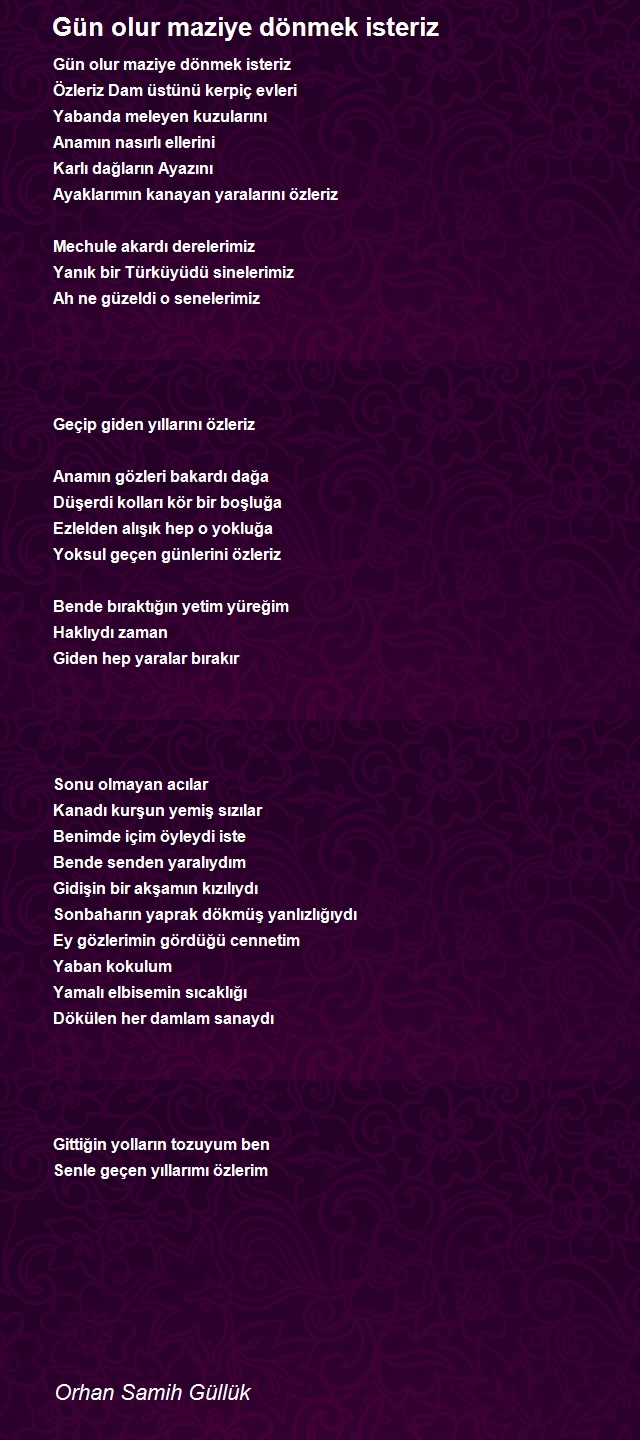 Gün olur maziye dönmek isteriz

Gün olur maziye dönmek isteriz
Özleriz Dam üstünü kerpiç evleri
Yabanda meleyen kuzularını
Anamın nasırlı ellerini
Karlı dağların Ayazını
Ayaklarımın kanayan yaralarını özleriz

Mechule akardı derelerimiz
Yanık bir Türküyüdü sinelerimiz
Ah ne güzeldi o senelerimiz

Geçip giden yıllarını özleriz

Anamın gözleri bakardı dağa
Düşerdi kolları kör bir boşluğa
Ezlelden alışık hep o yokluğa
Yoksul geçen günlerini özleriz

Bende bıraktığın yetim yüreğim
Haklıydı zaman
Giden hep yaralar bırakır

Sonu olmayan acılar
Kanadı kurşun yemiş sızılar
Benimde içim öyleydi iste
Bende senden yaralıydım
Gidişin bir akşamın kızılıydı
Sonbaharın yaprak dökmüş yanlızlığıydı
Ey gözlerimin gördüğü cennetim
Yaban kokulum
Yamalı elbisemin sıcaklığı
Dökülen her damlam sanaydı

Gittiğin yolların tozuyum ben
Senle geçen yıllarımı özlerim

Orhan Samih Güllük